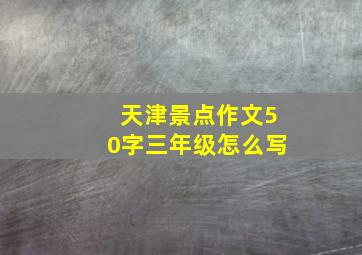 天津景点作文50字三年级怎么写